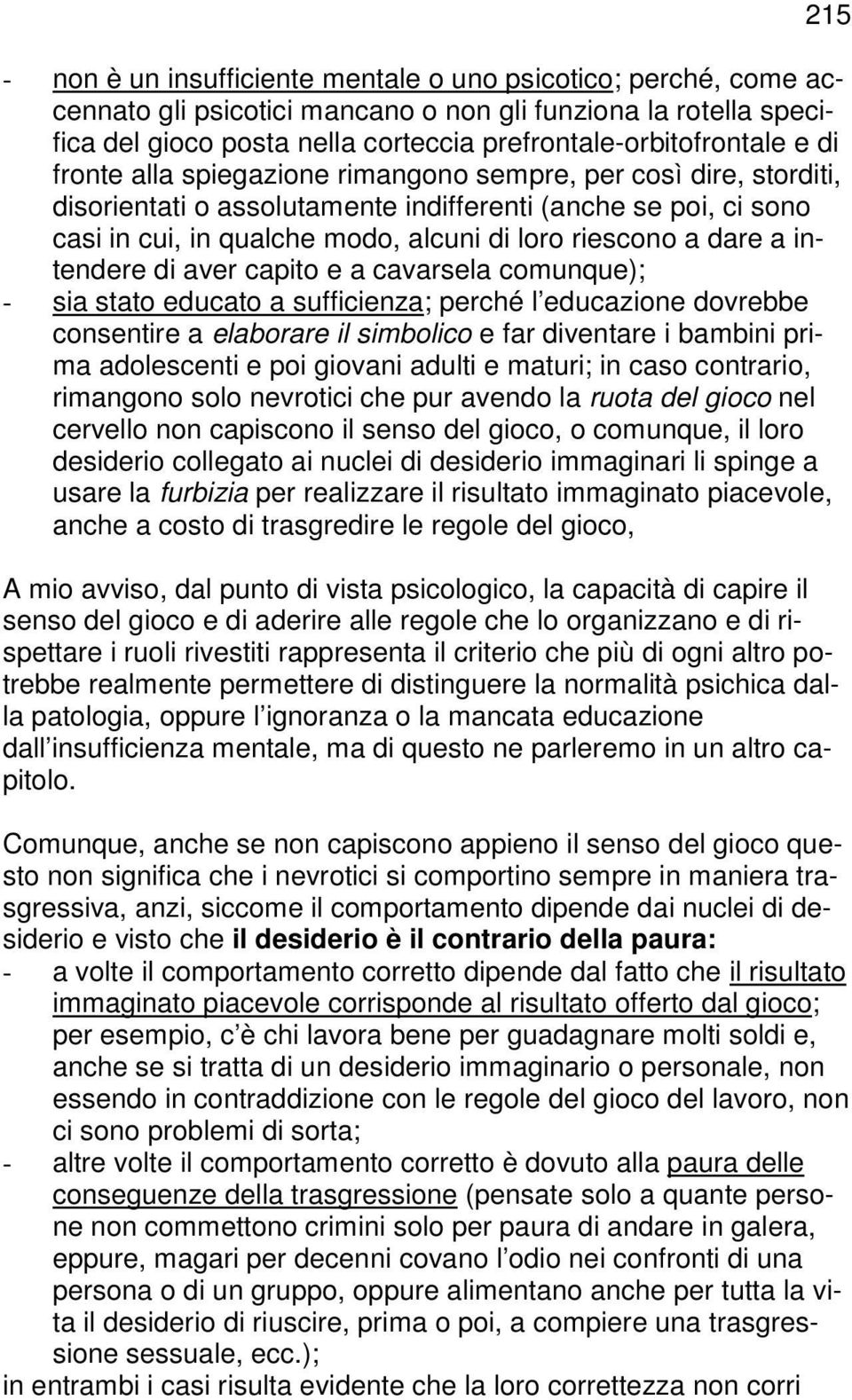 215

- non è un insufficiente mentale o uno psicotico; perché, come accennato gli psicotici mancano o non gli funziona la rotella specifica del gioco posta nella corteccia prefrontale-orbitofrontale e di fronte alla spiegazione rimangono sempre, per così dire, storditi, disorientati o assolutamente indifferenti (anche se poi, ci sono casi in cui, in qualche modo, alcuni di loro riescono a dare a intendere di aver capito e a cavarsela comunque);
- sia stato educato a sufficienza; perché l educazione dovrebbe consentire a elaborare il simbolico e far diventare i bambini prima adolescenti e poi giovani adulti e maturi; in caso contrario, rimangono solo nevrotici che pur avendo la ruota del gioco nel cervello non capiscono il senso del gioco, o comunque, il loro desiderio collegato ai nuclei di desiderio immaginari li spinge a usare la furbizia per realizzare il risultato immaginato piacevole, anche a costo di trasgredire le regole del gioco,

A mio avviso, dal punto di vista psicologico, la capacità di capire il senso del gioco e di aderire alle regole che lo organizzano e di rispettare i ruoli rivestiti rappresenta il criterio che più di ogni altro potrebbe realmente permettere di distinguere la normalità psichica dalla patologia, oppure l ignoranza o la mancata educazione dall insufficienza mentale, ma di questo ne parleremo in un altro capitolo.

Comunque, anche se non capiscono appieno il senso del gioco questo non significa che i nevrotici si comportino sempre in maniera trasgressiva, anzi, siccome il comportamento dipende dai nuclei di desiderio e visto che il desiderio è il contrario della paura:
- a volte il comportamento corretto dipende dal fatto che il risultato immaginato piacevole corrisponde al risultato offerto dal gioco; per esempio, c è chi lavora bene per guadagnare molti soldi e, anche se si tratta di un desiderio immaginario o personale, non essendo in contraddizione con le regole del gioco del lavoro, non ci sono problemi di sorta;
- altre volte il comportamento corretto è dovuto alla paura delle conseguenze della trasgressione (pensate solo a quante persone non commettono crimini solo per paura di andare in galera, eppure, magari per decenni covano l odio nei confronti di una persona o di un gruppo, oppure alimentano anche per tutta la vita il desiderio di riuscire, prima o poi, a compiere una trasgressione sessuale, ecc.);
in entrambi i casi risulta evidente che la loro correttezza non corri